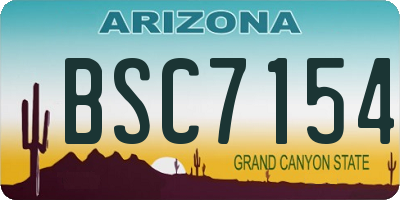 ARIZONA

BSC7154

GRAND CANYON STATE